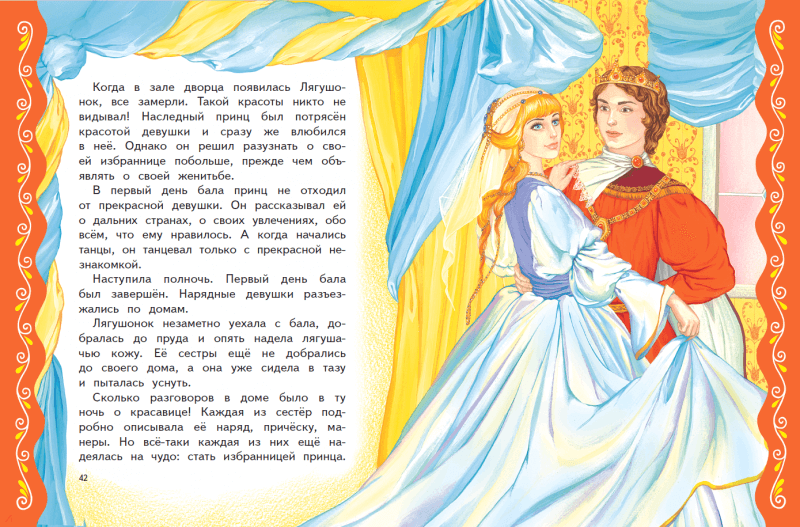 Когда в зале дворца появилась Лягушонок, все замерли. Такой красоты никто не видывал! Наследный принц был потрясён красотой девушки и сразу же влюбился в неё. Однако он решил разузнать о своей избраннице побольше, прежде чем объявлять о своей женитьбе.

В первый день бала принц не отходил от прекрасной девушки. Он рассказывал ей о дальних странах, о своих увлечениях, обо всём, что ему нравилось. А когда начались танцы, он танцевал только с прекрасной незнакомкой.

Наступила полночь. Первый день бала был завершён. Нарядные девушки разъезжались по домам.

Лягушонок незаметно уехала с бала, добралась до пруда и опять надела лягушачью кожу. Её сестры ещё не добрались до своего дома, а она уже сидела в тазу и пыталась уснуть.

Сколько разговоров в доме было в ту ночь о красавице! Каждая из сестёр подробно описывала её наряд, причёску, манеры. Но всё-таки каждая из них ещё надеялась на чудо: стать избранницей принца.

42